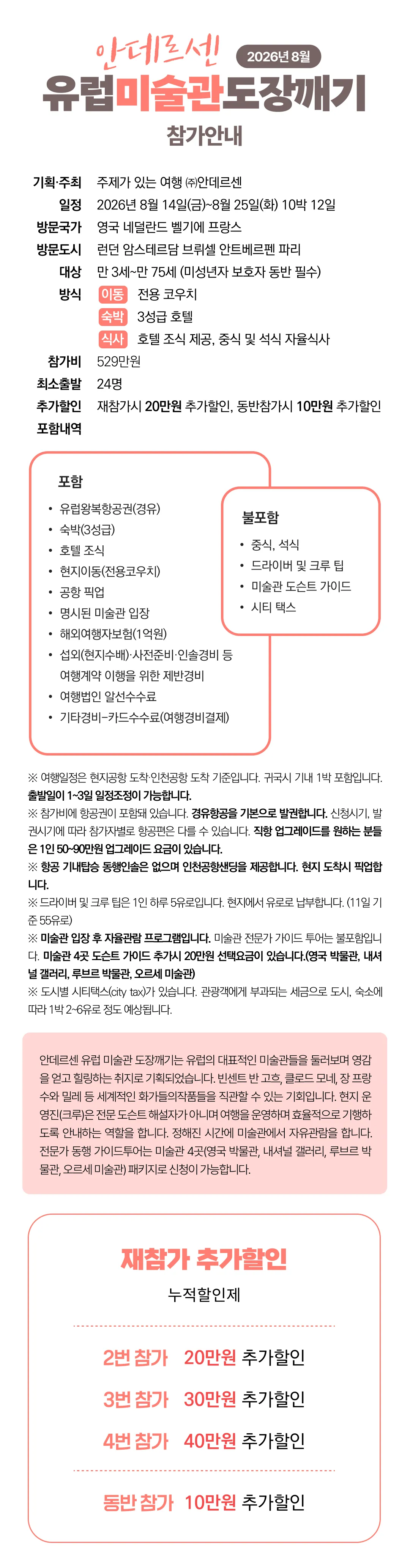 안데르센
2026년 8월
유럽미술관도장깨기
참가안내

기획·주최 주제가 있는 여행 ㈜안데르센
일정 2026년 8월 14일(금)~8월 25일(화) 10박 12일
방문국가 영국 네덜란드 벨기에 프랑스
방문도시 런던 암스테르담 브뤼셀 안트베르펜 파리
대상 만 3세~만 75세 (미성년자 보호자 동반 필수)
방식 이동 전용 코우치
숙박 3성급 호텔
식사 호텔 조식 제공, 중식 및 석식 자율식사
참가비 529만원
최소출발 24명
추가할인 재참가시 20만원 추가할인, 동반참가시 10만원 추가할인
포함내역

포함
• 유럽왕복항공권(경유)
• 숙박(3성급)
• 호텔 조식
• 현지이동(전용코우치)
• 공항 픽업
• 명시된 미술관 입장
• 해외여행자보험(1억원)
• 섭외(현지수배)·사전준비·인솔경비 등 여행계약 이행을 위한 제반경비
• 여행법인 알선수수료
• 기타경비-카드수수료(여행경비결제)

불포함
• 중식, 석식
• 드라이버 및 크루 팁
• 미술관 도슨트 가이드
• 시티 택스

※ 여행일정은 현지공항 도착·인천공항 도착 기준입니다. 귀국시 기내 1박 포함입니다. 출발일이 1~3일 일정조정이 가능합니다.
※ 참가비에 항공권이 포함돼 있습니다. 경유항공을 기본으로 발권합니다. 신청시기, 발권시기에 따라 참가자별로 항공편은 다를 수 있습니다. 직항 업그레이드를 원하는 분들은 1인 50~90만원 업그레이드 요금이 있습니다.
※ 항공 기내탑승 동행인솔은 없으며 인천공항샌딩을 제공합니다. 현지 도착시 픽업합니다.
※ 드라이버 및 크루 팁은 1인 하루 5유로입니다. 현지에서 유로로 납부합니다. (11일 기준 55유로)
※ 미술관 입장 후 자율관람 프로그램입니다. 미술관 전문가 가이드 투어는 불포함입니다. 미술관 4곳 도슨트 가이드 추가시 20만원 선택요금이 있습니다.(영국 박물관, 내셔널 갤러리, 루브르 박물관, 오르세 미술관)
※ 도시별 시티택스(city tax)가 있습니다. 관광객에게 부과되는 세금으로 도시, 숙소에 따라 1박 2~6유로 정도 예상됩니다.

안데르센 유럽 미술관 도장깨기는 유럽의 대표적인 미술관들을 둘러보며 영감을 얻고 힐링하는 취지로 기획되었습니다. 빈센트 반 고흐, 클로드 모네, 장 프랑수와 밀레 등 세계적인 화가들의작품들을 직관할 수 있는 기회입니다. 현지 운영진(크루)은 전문 도슨트 해설자가 아니며 여행을 운영하며 효율적으로 기행하도록 안내하는 역할을 합니다. 정해진 시간에 미술관에서 자유관람을 합니다. 전문가 동행 가이드투어는 미술관 4곳(영국 박물관, 내셔널 갤러리, 루브르 박물관, 오르세 미술관) 패키지로 신청이 가능합니다.

재참가 추가할인
누적할인제
2번 참가 20만원 추가할인
3번 참가 30만원 추가할인
4번 참가 40만원 추가할인
동반 참가 10만원 추가할인